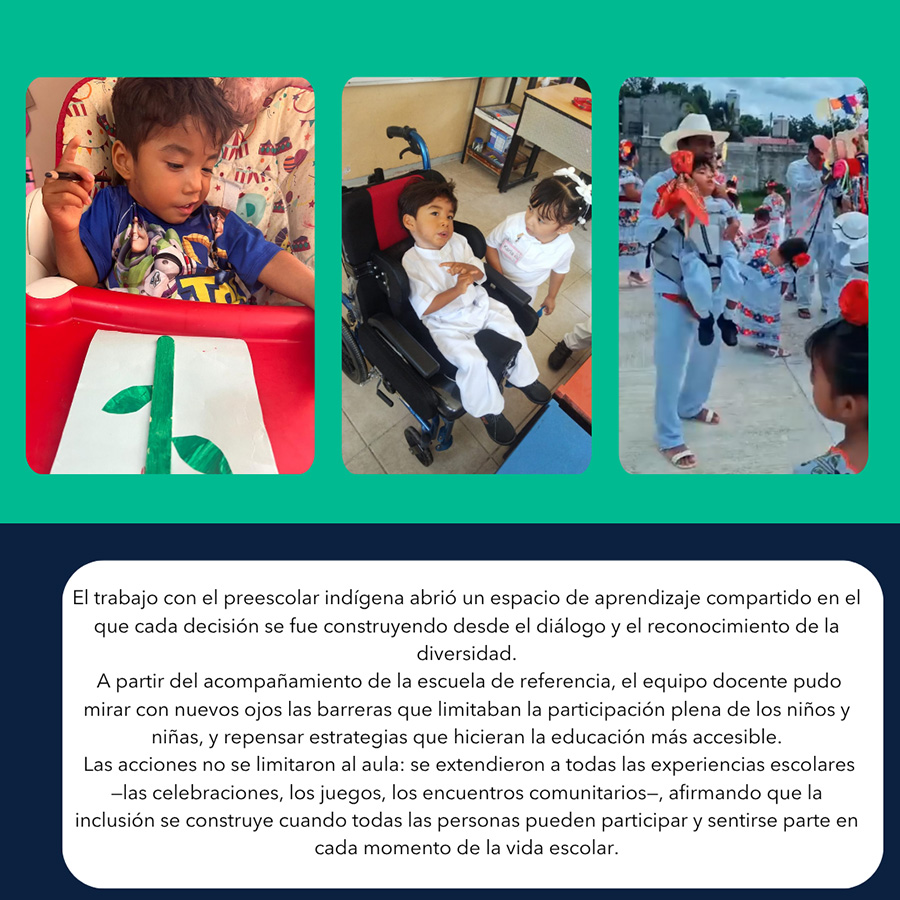 El trabajo con el preescolar indígena abrió un espacio de aprendizaje compartido en el que cada decisión se fue construyendo desde el diálogo y el reconocimiento de la diversidad.

A partir del acompañamiento de la escuela de referencia, el equipo docente pudo mirar con nuevos ojos las barreras que limitaban la participación plena de los niños y niñas, y repensar estrategias que hicieran la educación más accesible.

Las acciones no se limitaron al aula: se extendieron a todas las experiencias escolares —las celebraciones, los juegos, los encuentros comunitarios—, afirmando que la inclusión se construye cuando todas las personas pueden participar y sentirse parte en cada momento de la vida escolar.